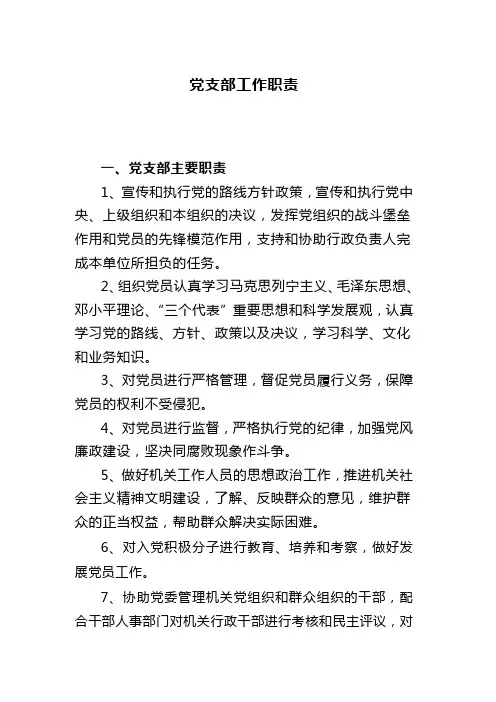 党支部工作职责

一、党支部主要职责

1、宣传和执行党的路线方针政策，宣传和执行党中央、上级组织和本组织的决议，发挥党组织的战斗堡垒作用和党员的先锋模范作用，支持和协助行政负责人完成本单位所担负的任务。

2、组织党员认真学习马克思列宁主义、毛泽东思想、邓小平理论、“三个代表”重要思想和科学发展观，认真学习党的路线、方针、政策以及决议，学习科学、文化和业务知识。

3、对党员进行严格管理，督促党员履行义务，保障党员的权利不受侵犯。

4、对党员进行监督，严格执行党的纪律，加强党风廉政建设，坚决同腐败现象作斗争。

5、做好机关工作人员的思想政治工作，推进机关社会主义精神文明建设，了解、反映群众的意见，维护群众的正当权益，帮助群众解决实际困难。

6、对入党积极分子进行教育、培养和考察，做好发展党员工作。

7、协助党委管理机关党组织和群众组织的干部，配合干部人事部门对机关行政干部进行考核和民主评议，对